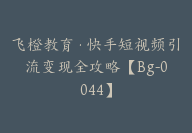 飞橙教育·快手短视频引流变现全攻略【Bg-0044】